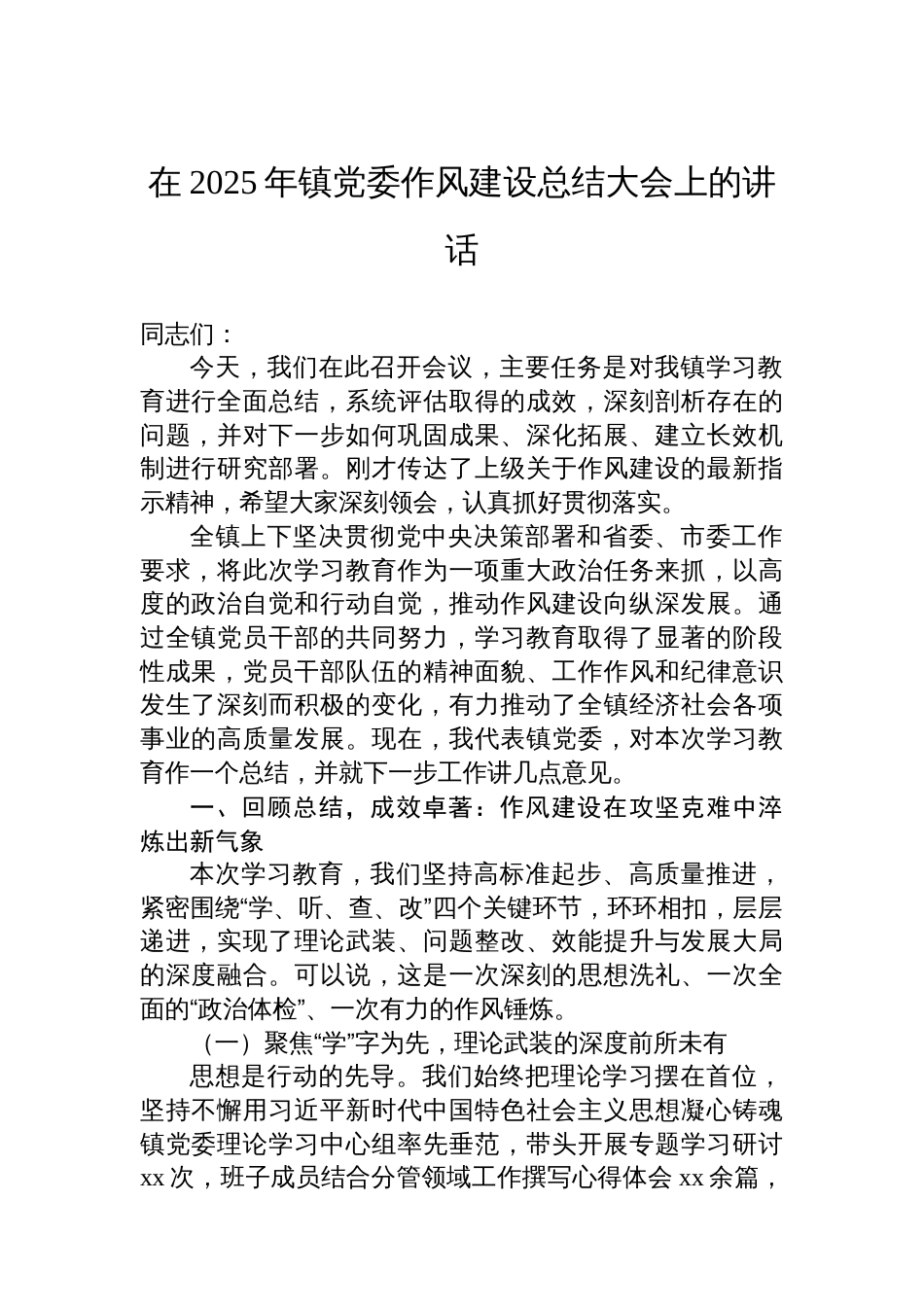 在 2025 年镇党委作风建设总结大会上的讲话

同志们：

今天，我们在此召开会议，主要任务是对我镇学习教育进行全面总结，系统评估取得的成效，深刻剖析存在的问题，并对下一步如何巩固成果、深化拓展、建立长效机制进行研究部署。刚才传达了上级关于作风建设的最新指示精神，希望大家深刻领会，认真抓好贯彻落实。

全镇上下坚决贯彻党中央决策部署和省委、市委工作要求，将此次学习教育作为一项重大政治任务来抓，以高度的政治自觉和行动自觉，推动作风建设向纵深发展。通过全镇党员干部的共同努力，学习教育取得了显著的阶段性成果，党员干部队伍的精神面貌、工作作风和纪律意识发生了深刻而积极的变化，有力推动了全镇经济社会各项事业的高质量发展。现在，我代表镇党委，对本次学习教育作一个总结，并就下一步工作讲几点意见。

一、回顾总结，成效卓著：作风建设在攻坚克难中淬炼出新气象

本次学习教育，我们坚持高标准起步、高质量推进，紧密围绕“学、听、查、改”四个关键环节，环环相扣，层层递进，实现了理论武装、问题整改、效能提升与发展大局的深度融合。可以说，这是一次深刻的思想洗礼、一次全面的“政治体检”、一次有力的作风锤炼。

（一）聚焦“学”字为先，理论武装的深度前所未有

思想是行动的先导。我们始终把理论学习摆在首位，坚持不懈用习近平新时代中国特色社会主义思想凝心铸魂镇党委理论学习中心组率先垂范，带头开展专题学习研讨 xx 次，班子成员结合分管领域工作撰写心得体会 xx 余篇，